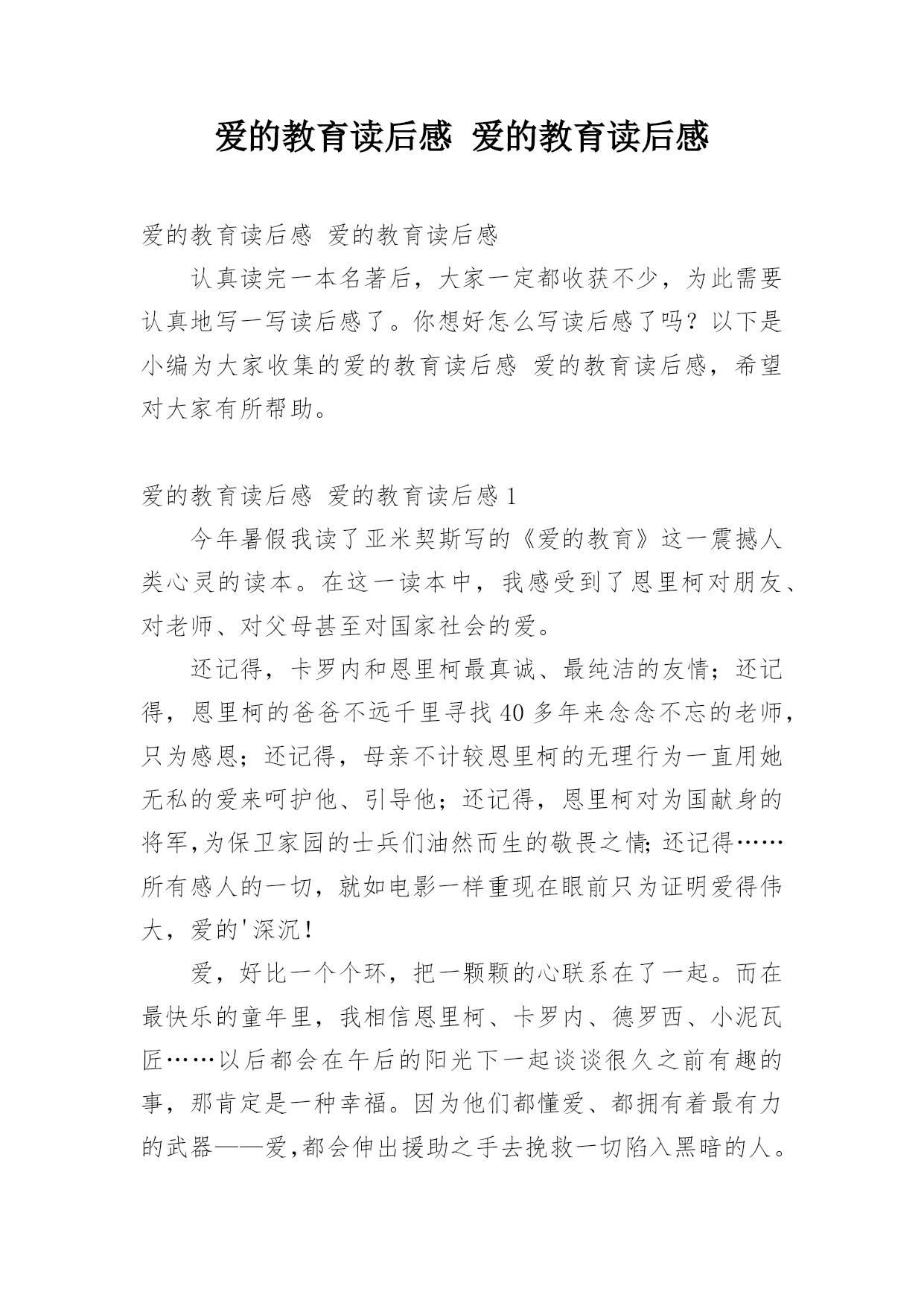 爱的教育读后感 爱的教育读后感

爱的教育读后感 爱的教育读后感

认真读完一本名著后，大家一定都收获不少，为此需要认真地写一写读后感了。你想好怎么写读后感了吗？以下是小编为大家收集的爱的教育读后感 爱的教育读后感，希望对大家有所帮助。

爱的教育读后感 爱的教育读后感 1

今年暑假我读了亚米契斯写的《爱的教育》这一震撼人类心灵的读本。在这一读本中，我感受到了恩里柯对朋友、对老师、对父母甚至对国家社会的爱。

还记得，卡罗内和恩里柯最真诚、最纯洁的友情；还记得，恩里柯的爸爸不远千里寻找 40 多年来念念不忘的老师，只为感恩；还记得，母亲不计较恩里柯的无理行为一直用她无私的爱来呵护他、引导他；还记得，恩里柯对为国献身的将军,为保卫家园的士兵们油然而生的敬畏之情;还记得……所有感人的一切，就如电影一样重现在眼前只为证明爱得伟大，爱的'深沉！

爱，好比一个个环，把一颗颗的心联系在了一起。而在最快乐的童年里，我相信恩里柯、卡罗内、德罗西、小泥瓦匠……以后都会在午后的阳光下一起谈谈很久之前有趣的事，那肯定是一种幸福。因为他们都懂爱、都拥有着最有力的武器——爱,都会伸出援助之手去挽救一切陷入黑暗的人。